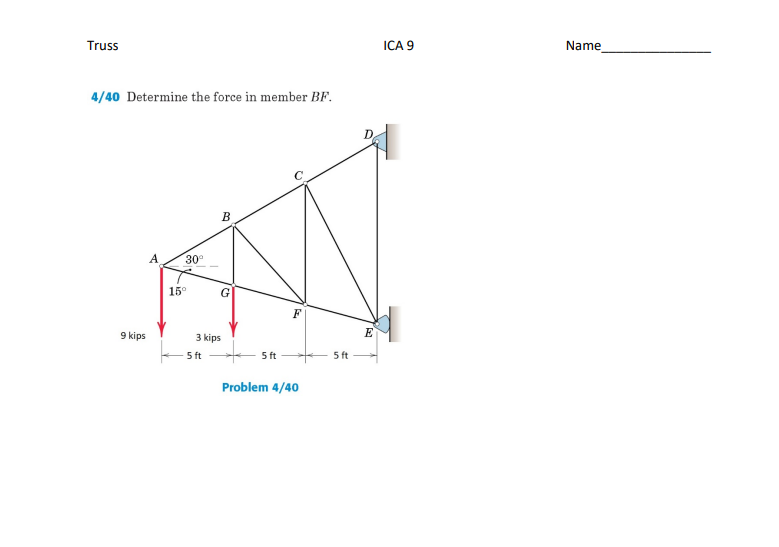 Truss ICA 9 Name_______________

4/40 Determine the force in member $BF$.

D
C
B
A 30°
15° G
F
E
9 kips
3 kips
5 ft
5 ft
5 ft

Problem 4/40